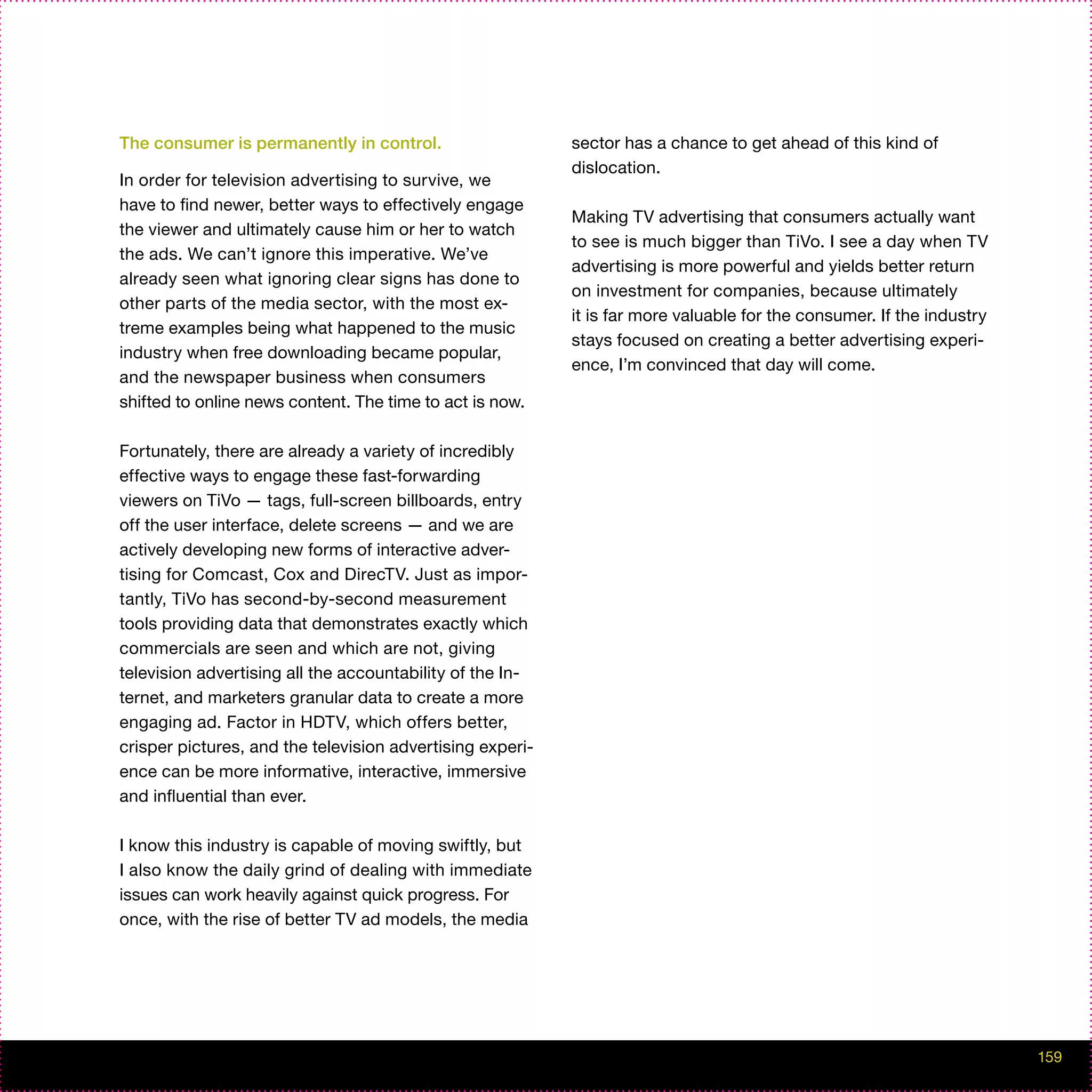 The consumer is permanently in control.

In order for television advertising to survive, we have to find newer, better ways to effectively engage the viewer and ultimately cause him or her to watch the ads. We can't ignore this imperative. We've already seen what ignoring clear signs has done to other parts of the media sector, with the most extreme examples being what happened to the music industry when free downloading became popular, and the newspaper business when consumers shifted to online news content. The time to act is now.

Fortunately, there are already a variety of incredibly effective ways to engage these fast-forwarding viewers on TiVo — tags, full-screen billboards, entry off the user interface, delete screens — and we are actively developing new forms of interactive advertising for Comcast, Cox and DirecTV. Just as importantly, TiVo has second-by-second measurement tools providing data that demonstrates exactly which commercials are seen and which are not, giving television advertising all the accountability of the Internet, and marketers granular data to create a more engaging ad. Factor in HDTV, which offers better, crisper pictures, and the television advertising experience can be more informative, interactive, immersive and influential than ever.

I know this industry is capable of moving swiftly, but I also know the daily grind of dealing with immediate issues can work heavily against quick progress. For once, with the rise of better TV ad models, the media sector has a chance to get ahead of this kind of dislocation.

Making TV advertising that consumers actually want to see is much bigger than TiVo. I see a day when TV advertising is more powerful and yields better return on investment for companies, because ultimately it is far more valuable for the consumer. If the industry stays focused on creating a better advertising experience, I'm convinced that day will come.

159